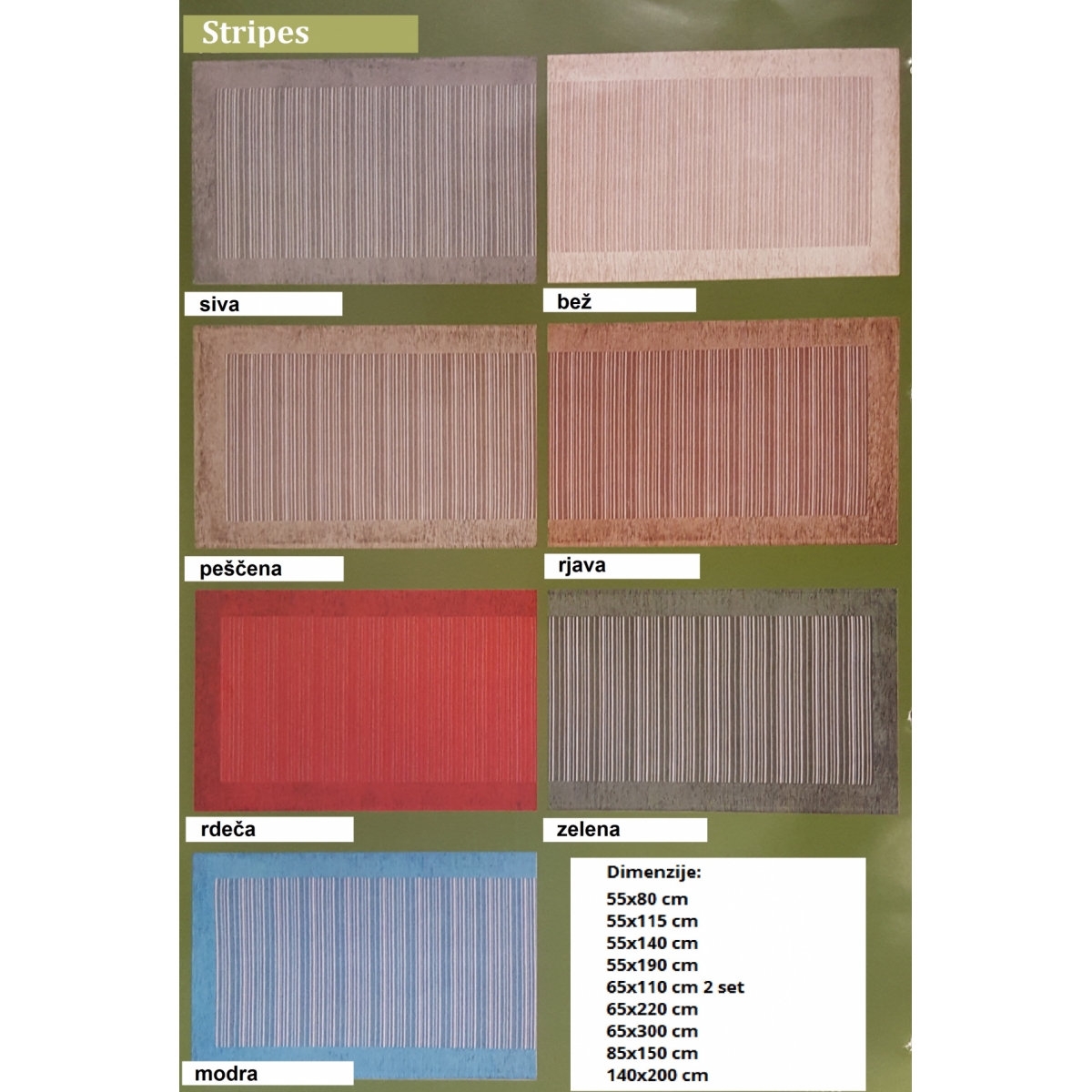 Stripes

siva

bež

peščena

rjava

rdeča

zelena

modra

Dimenzije:
55x80 cm
55x115 cm
55x140 cm
55x190 cm
65x110 cm 2 set
65x220 cm
65x300 cm
85x150 cm
140x200 cm